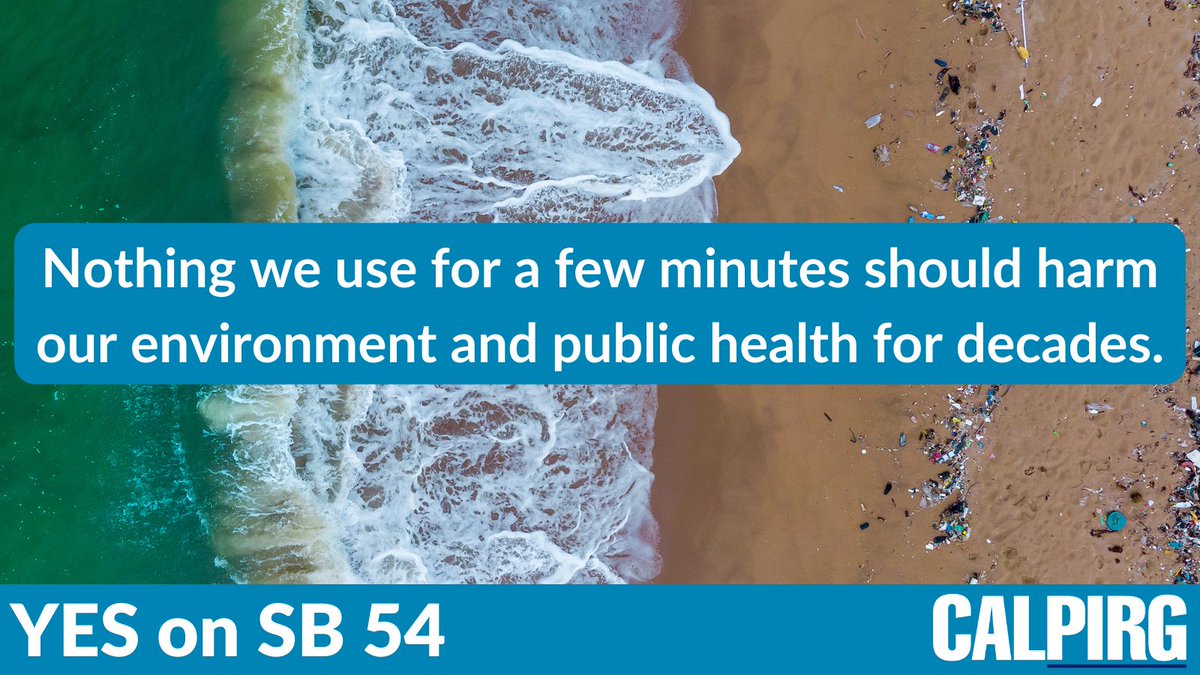 Nothing we use for a few minutes should harm our environment and public health for decades.

YES on SB 54

CALPIRG